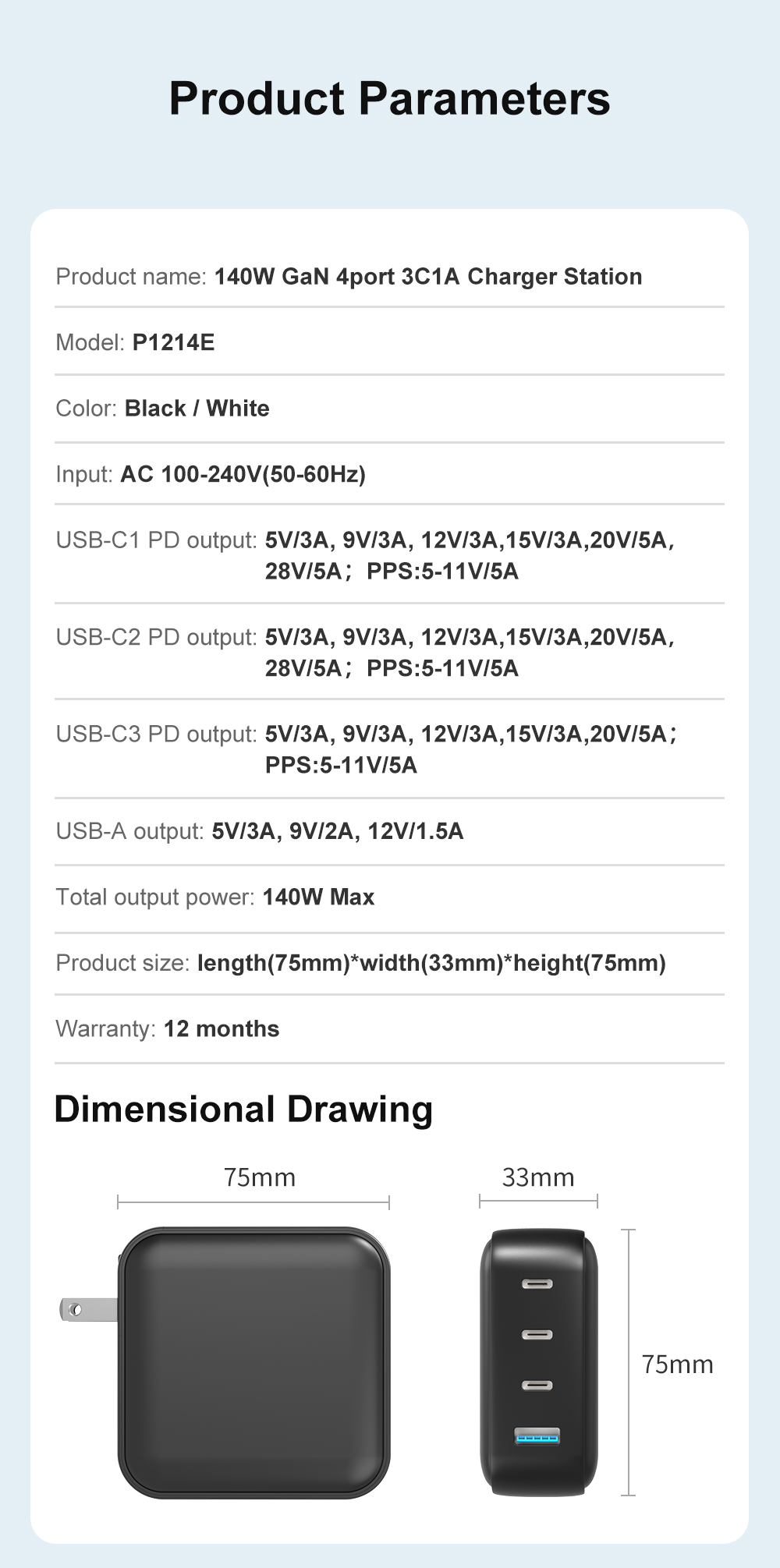 Product Parameters

Product name: 140W GaN 4port 3C1A Charger Station

Model: P1214E

Color: Black / White

Input: AC 100-240V(50-60Hz)

USB-C1 PD output: 5V/3A, 9V/3A, 12V/3A,15V/3A,20V/5A, 28V/5A； PPS:5-11V/5A

USB-C2 PD output: 5V/3A, 9V/3A, 12V/3A,15V/3A,20V/5A, 28V/5A； PPS:5-11V/5A

USB-C3 PD output: 5V/3A, 9V/3A, 12V/3A,15V/3A,20V/5A； PPS:5-11V/5A

USB-A output: 5V/3A, 9V/2A, 12V/1.5A

Total output power: 140W Max

Product size: length(75mm)*width(33mm)*height(75mm)

Warranty: 12 months

Dimensional Drawing

75mm

33mm

75mm